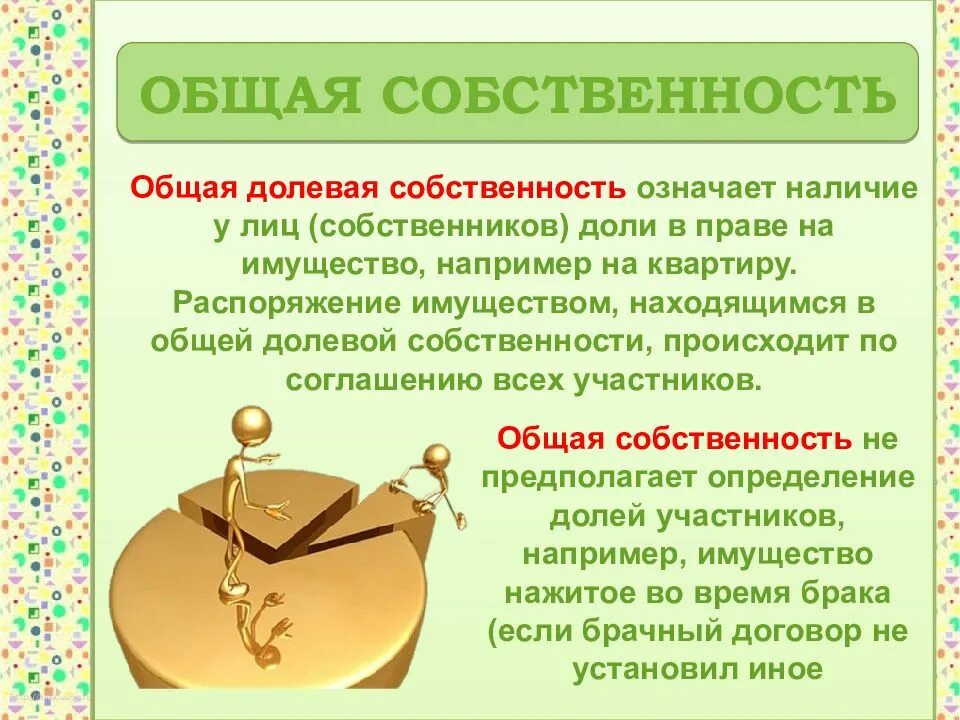 ОБЩАЯ СОБСТВЕННОСТЬ

Общая долевая собственность означает наличие у лиц (собственников) доли в праве на имущество, например на квартиру. Распоряжение имуществом, находящимся в общей долевой собственности, происходит по соглашению всех участников.

Общая собственность не предполагает определение долей участников, например, имущество нажитое во время брака (если брачный договор не установил иное